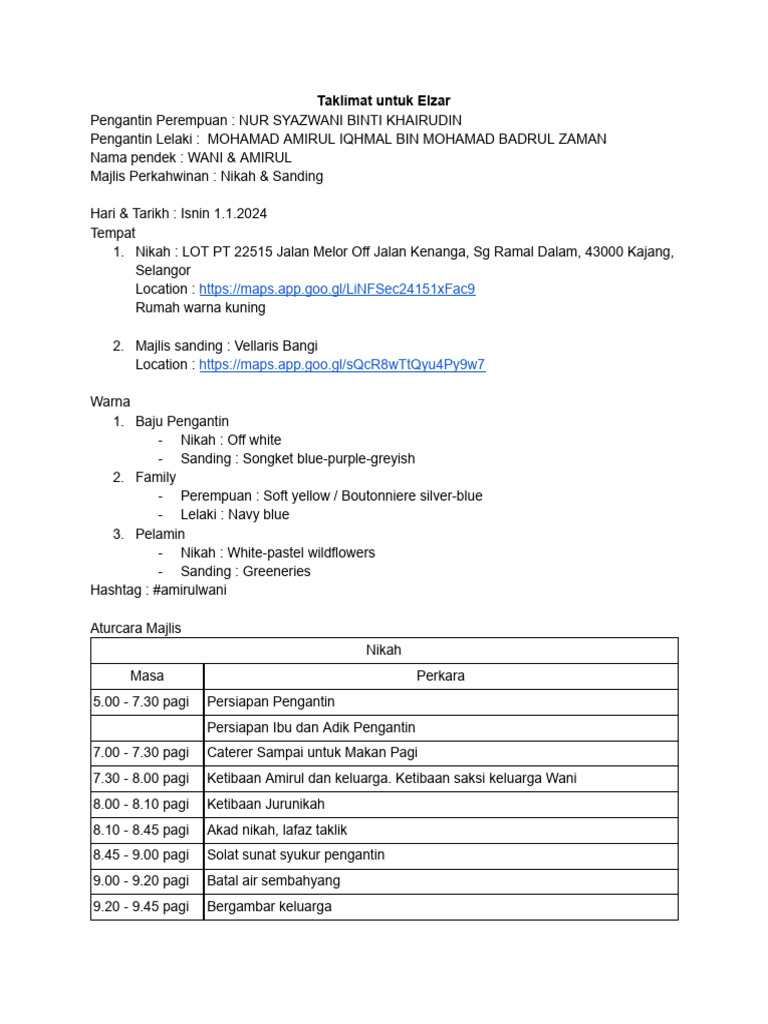 Taklimat untuk Elzar
Pengantin Perempuan : NUR SYAZWANI BINTI KHAIRUDIN
Pengantin Lelaki : MOHAMAD AMIRUL IQHMAL BIN MOHAMAD BADRUL ZAMAN
Nama pendek : WANI & AMIRUL
Majlis Perkahwinan : Nikah & Sanding

Hari & Tarikh : Isnin 1.1.2024
Tempat
1. Nikah : LOT PT 22515 Jalan Melor Off Jalan Kenanga, Sg Ramal Dalam, 43000 Kajang, Selangor
Location : https://maps.app.goo.gl/LiNFSec24151xFac9
Rumah warna kuning

2. Majlis sanding : Vellaris Bangi
Location : https://maps.app.goo.gl/sQcR8wTtQyu4Py9w7

Warna
1. Baju Pengantin
- Nikah : Off white
- Sanding : Songket blue-purple-greyish
2. Family
- Perempuan : Soft yellow / Boutonniere silver-blue
- Lelaki : Navy blue
3. Pelamin
- Nikah : White-pastel wildflowers
- Sanding : Greeneries
Hashtag : #amirulwani

Aturcara Majlis

| Nikah | |
|---|---|
| Masa | Perkara |
| 5.00 - 7.30 pagi | Persiapan Pengantin |
| | Persiapan Ibu dan Adik Pengantin |
| 7.00 - 7.30 pagi | Caterer Sampai untuk Makan Pagi |
| 7.30 - 8.00 pagi | Ketibaan Amirul dan keluarga. Ketibaan saksi keluarga Wani |
| 8.00 - 8.10 pagi | Ketibaan Jurunikah |
| 8.10 - 8.45 pagi | Akad nikah, lafaz taklik |
| 8.45 - 9.00 pagi | Solat sunat syukur pengantin |
| 9.00 - 9.20 pagi | Batal air sembahyang |
| 9.20 - 9.45 pagi | Bergambar keluarga |